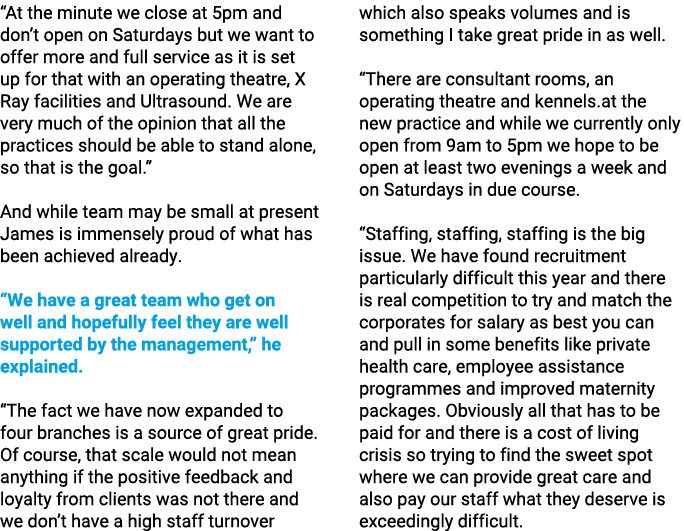 “At the minute we close at 5pm and don’t open on Saturdays but we want to offer more and full service as it is set up for that with an operating theatre, X Ray facilities and Ultrasound. We are very much of the opinion that all the practices should be able to stand alone, so that is the goal.”

And while team may be small at present James is immensely proud of what has been achieved already.

“We have a great team who get on well and hopefully feel they are well supported by the management,” he explained.

“The fact we have now expanded to four branches is a source of great pride. Of course, that scale would not mean anything if the positive feedback and loyalty from clients was not there and we don’t have a high staff turnover which also speaks volumes and is something I take great pride in as well.

“There are consultant rooms, an operating theatre and kennels.at the new practice and while we currently only open from 9am to 5pm we hope to be open at least two evenings a week and on Saturdays in due course.

“Staffing, staffing, staffing is the big issue. We have found recruitment particularly difficult this year and there is real competition to try and match the corporates for salary as best you can and pull in some benefits like private health care, employee assistance programmes and improved maternity packages. Obviously all that has to be paid for and there is a cost of living crisis so trying to find the sweet spot where we can provide great care and also pay our staff what they deserve is exceedingly difficult.